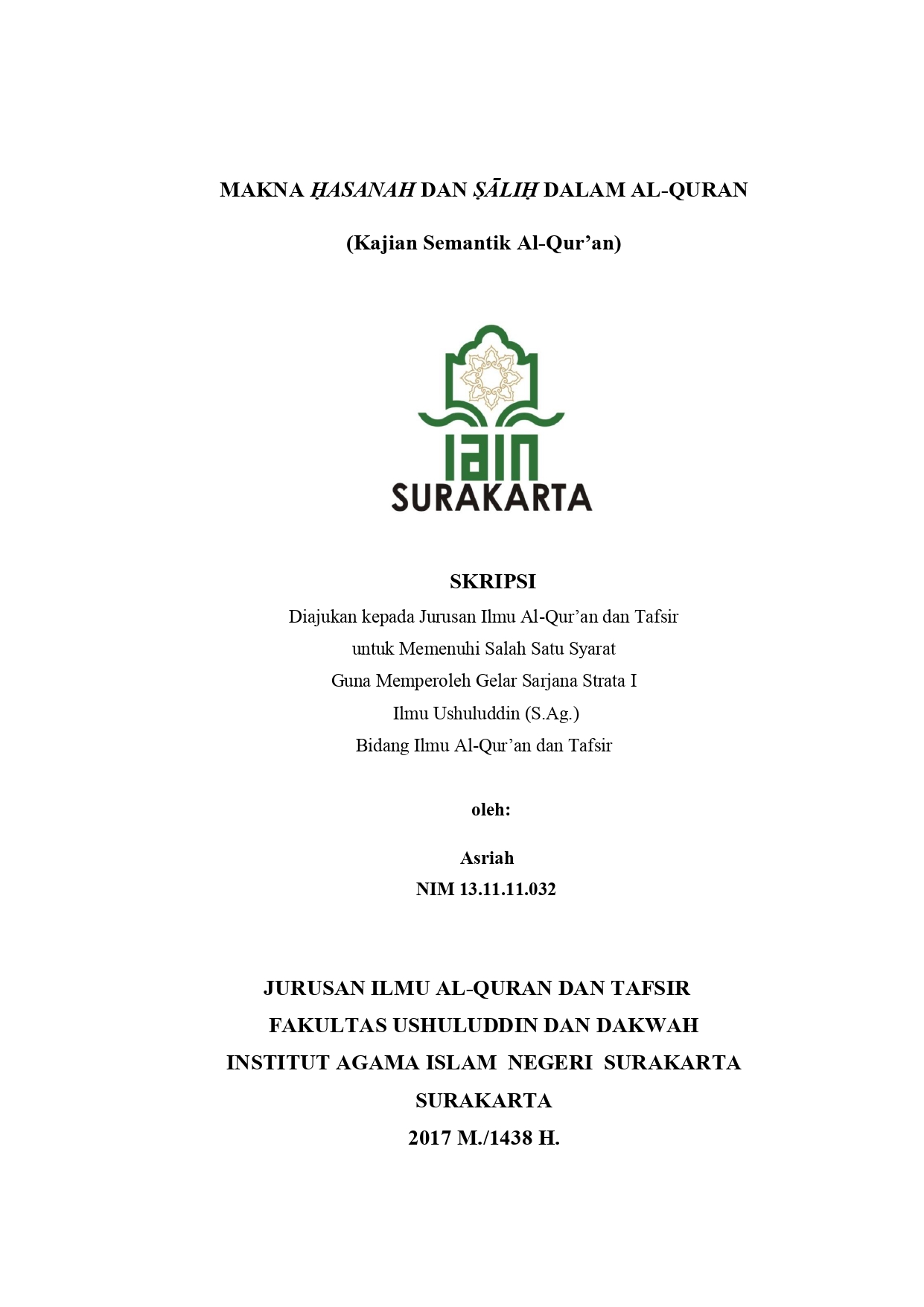 MAKNA ḤASANAH DAN ṢĀLIḤ DALAM AL-QURAN

(Kajian Semantik Al-Qur'an)

IAIN
SURAKARTA

SKRIPSI
Diajukan kepada Jurusan Ilmu Al-Qur'an dan Tafsir
untuk Memenuhi Salah Satu Syarat
Guna Memperoleh Gelar Sarjana Strata I
Ilmu Ushuluddin (S.Ag.)
Bidang Ilmu Al-Qur'an dan Tafsir

oleh:

Asriah
NIM 13.11.11.032

JURUSAN ILMU AL-QURAN DAN TAFSIR
FAKULTAS USHULUDDIN DAN DAKWAH
INSTITUT AGAMA ISLAM NEGERI SURAKARTA
SURAKARTA
2017 M./1438 H.